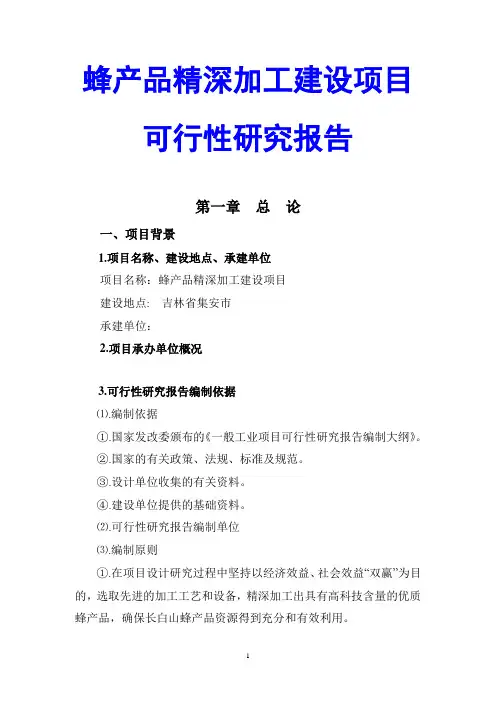 蜂产品精深加工建设项目

可行性研究报告

第一章　总　论

一、项目背景

1.项目名称、建设地点、承建单位

项目名称：蜂产品精深加工建设项目

建设地点：　吉林省集安市

承建单位：

2.项目承办单位概况

3.可行性研究报告编制依据

⑴.编制依据

①.国家发改委颁布的《一般工业项目可行性研究报告编制大纲》。

②.国家的有关政策、法规、标准及规范。

③.设计单位收集的有关资料。

④.建设单位提供的基础资料。

⑵.可行性研究报告编制单位

⑶.编制原则

①.在项目设计研究过程中坚持以经济效益、社会效益“双赢”为目的，选取先进的加工工艺和设备，精深加工出具有高科技含量的优质蜂产品，确保长白山蜂产品资源得到充分和有效利用。

1